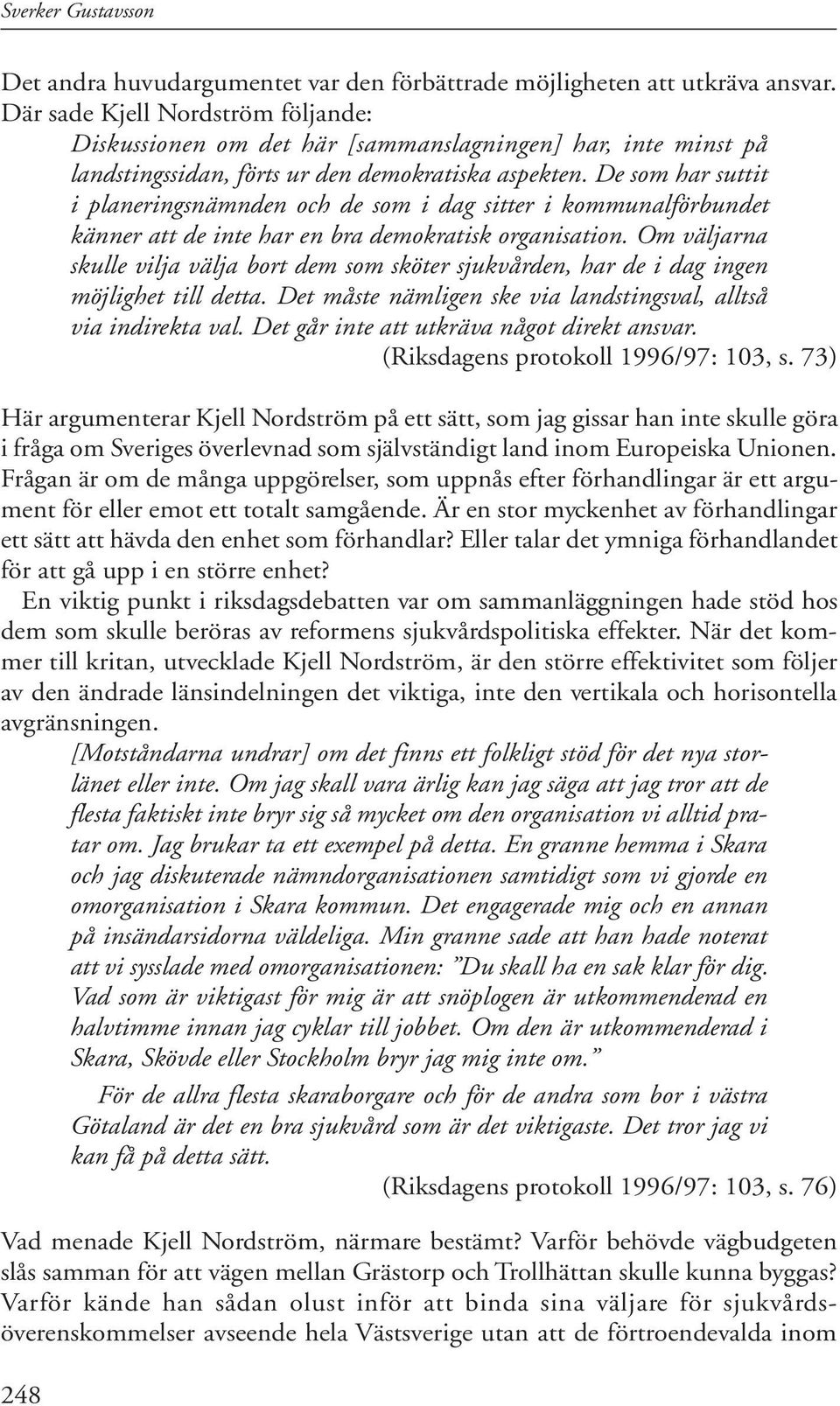 Sverker Gustavsson

Det andra huvudargumentet var den förbättrade möjligheten att utkräva ansvar. Där sade Kjell Nordström följande:

Diskussionen om det här [sammanslagningen] har, inte minst på landstingssidan, förts ur den demokratiska aspekten. De som har suttit i planeringsnämnden och de som i dag sitter i kommunalförbundet känner att de inte har en bra demokratisk organisation. Om väljarna skulle vilja välja bort dem som sköter sjukvården, har de i dag ingen möjlighet till detta. Det måste nämligen ske via landstingsval, alltså via indirekta val. Det går inte att utkräva något direkt ansvar.
(Riksdagens protokoll 1996/97: 103, s. 73)

Här argumenterar Kjell Nordström på ett sätt, som jag gissar han inte skulle göra i fråga om Sveriges överlevnad som självständigt land inom Europeiska Unionen. Frågan är om de många uppgörelser, som uppnås efter förhandlingar är ett argument för eller emot ett totalt samgående. Är en stor myckenhet av förhandlingar ett sätt att hävda den enhet som förhandlar? Eller talar det ymniga förhandlandet för att gå upp i en större enhet?

En viktig punkt i riksdagsdebatten var om sammanläggningen hade stöd hos dem som skulle beröras av reformens sjukvårdspolitiska effekter. När det kommer till kritan, utvecklade Kjell Nordström, är den större effektivitet som följer av den ändrade länsindelningen det viktiga, inte den vertikala och horisontella avgränsningen.

[Motståndarna undrar] om det finns ett folkligt stöd för det nya storlänet eller inte. Om jag skall vara ärlig kan jag säga att jag tror att de flesta faktiskt inte bryr sig så mycket om den organisation vi alltid pratar om. Jag brukar ta ett exempel på detta. En granne hemma i Skara och jag diskuterade nämndorganisationen samtidigt som vi gjorde en omorganisation i Skara kommun. Det engagerade mig och en annan på insändarsidorna väldeliga. Min granne sade att han hade noterat att vi sysslade med omorganisationen: ”Du skall ha en sak klar för dig. Vad som är viktigast för mig är att snöplogen är utkommenderad en halvtimme innan jag cyklar till jobbet. Om den är utkommenderad i Skara, Skövde eller Stockholm bryr jag mig inte om.”

För de allra flesta skaraborgare och för de andra som bor i västra Götaland är det en bra sjukvård som är det viktigaste. Det tror jag vi kan få på detta sätt.
(Riksdagens protokoll 1996/97: 103, s. 76)

Vad menade Kjell Nordström, närmare bestämt? Varför behövde vägbudgeten slås samman för att vägen mellan Grästorp och Trollhättan skulle kunna byggas? Varför kände han sådan olust inför att binda sina väljare för sjukvårdsöverenskommelser avseende hela Västsverige utan att de förtroendevalda inom

248